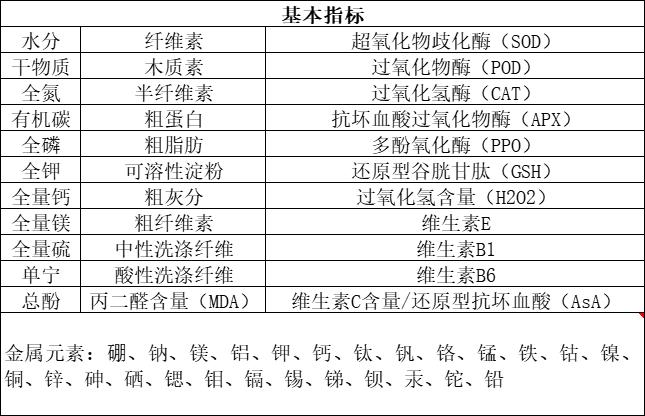 | 基本指标 | | |
|---|---|---|
| 水分 | 纤维素 | 超氧化物歧化酶（SOD） |
| 干物质 | 木质素 | 过氧化物酶（POD） |
| 全氮 | 半纤维素 | 过氧化氢酶（CAT） |
| 有机碳 | 粗蛋白 | 抗坏血酸过氧化物酶（APX） |
| 全磷 | 粗脂肪 | 多酚氧化酶（PPO） |
| 全钾 | 可溶性淀粉 | 还原型谷胱甘肽（GSH） |
| 全量钙 | 粗灰分 | 过氧化氢含量（H2O2） |
| 全量镁 | 粗纤维素 | 维生素E |
| 全量硫 | 中性洗涤纤维 | 维生素B1 |
| 单宁 | 酸性洗涤纤维 | 维生素B6 |
| 总酚 | 丙二醛含量（MDA） | 维生素C含量/还原型抗坏血酸（AsA） |

金属元素：硼、钠、镁、铝、钾、钙、钛、钒、铬、锰、铁、钴、镍、铜、锌、砷、硒、锶、钼、镉、锡、锑、钡、汞、铊、铅